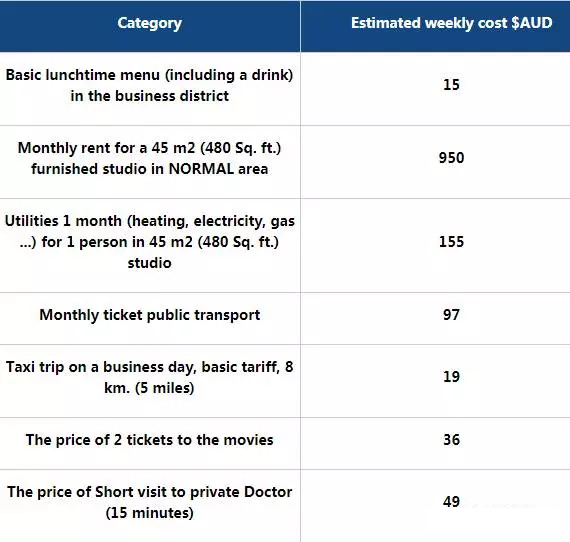 | Category | Estimated weekly cost $AUD |
|---|---|
| Basic lunchtime menu (including a drink) in the business district | 15 |
| Monthly rent for a 45 m2 (480 Sq. ft.) furnished studio in NORMAL area | 950 |
| Utilities 1 month (heating, electricity, gas ...) for 1 person in 45 m2 (480 Sq. ft.) studio | 155 |
| Monthly ticket public transport | 97 |
| Taxi trip on a business day, basic tariff, 8 km. (5 miles) | 19 |
| The price of 2 tickets to the movies | 36 |
| The price of Short visit to private Doctor (15 minutes) | 49 |